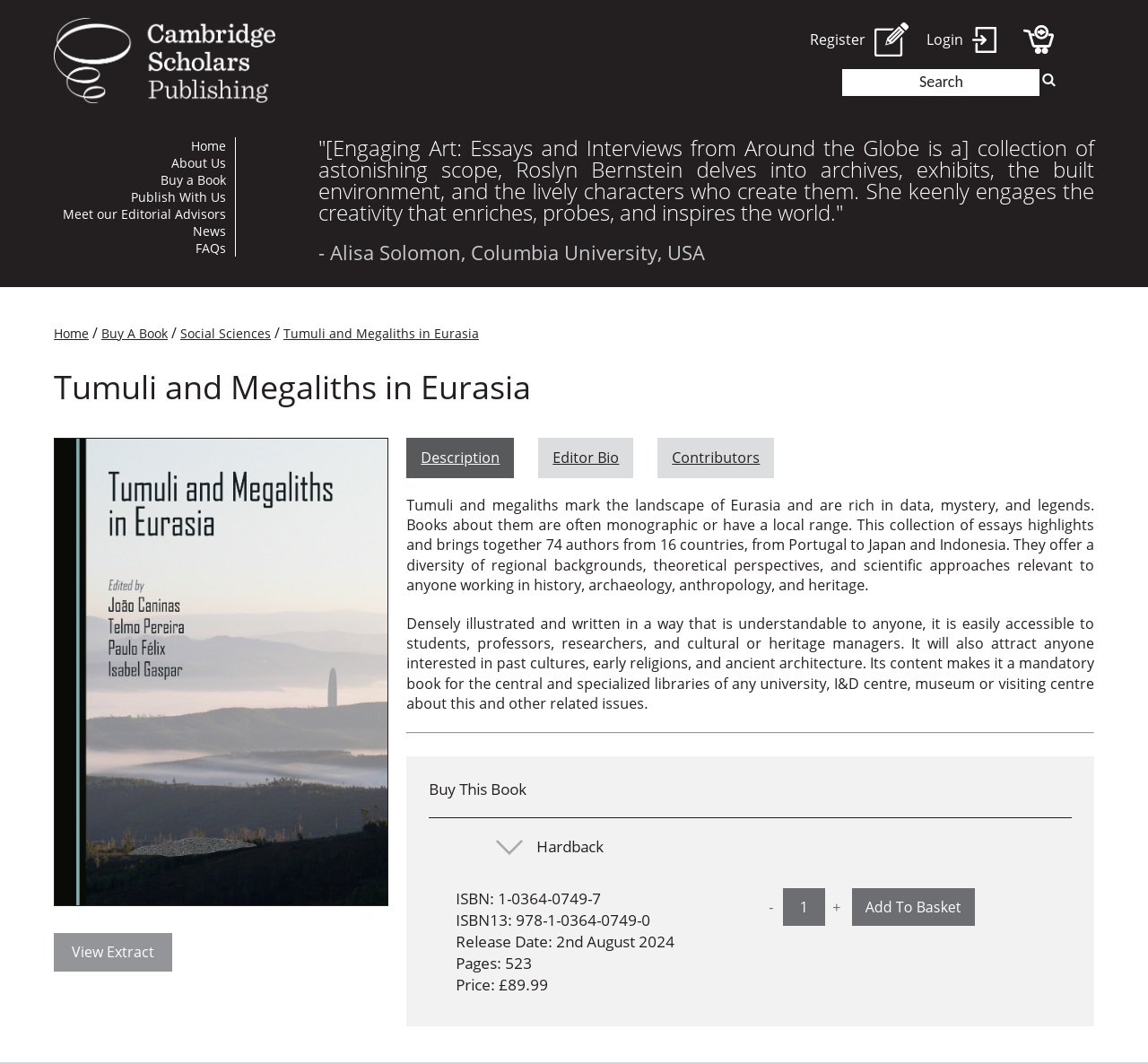 Cambridge Scholars Publishing

Register Login

Search

Home
About Us
Buy a Book
Publish With Us
Meet our Editorial Advisors
News
FAQs

"[Engaging Art: Essays and Interviews from Around the Globe is a] collection of astonishing scope, Roslyn Bernstein delves into archives, exhibits, the built environment, and the lively characters who create them. She keenly engages the creativity that enriches, probes, and inspires the world."

- Alisa Solomon, Columbia University, USA

Home / Buy A Book / Social Sciences / Tumuli and Megaliths in Eurasia

Tumuli and Megaliths in Eurasia

Tumuli and Megaliths in Eurasia

Edited by
João Caninas
Telmo Pereira
Paulo Félix
Isabel Gaspar

View Extract

Description Editor Bio Contributors

Tumuli and megaliths mark the landscape of Eurasia and are rich in data, mystery, and legends. Books about them are often monographic or have a local range. This collection of essays highlights and brings together 74 authors from 16 countries, from Portugal to Japan and Indonesia. They offer a diversity of regional backgrounds, theoretical perspectives, and scientific approaches relevant to anyone working in history, archaeology, anthropology, and heritage.

Densely illustrated and written in a way that is understandable to anyone, it is easily accessible to students, professors, researchers, and cultural or heritage managers. It will also attract anyone interested in past cultures, early religions, and ancient architecture. Its content makes it a mandatory book for the central and specialized libraries of any university, I&D centre, museum or visiting centre about this and other related issues.

Buy This Book

Hardback

ISBN: 1-0364-0749-7
ISBN13: 978-1-0364-0749-0
Release Date: 2nd August 2024
Pages: 523
Price: £89.99

- 1 + Add To Basket